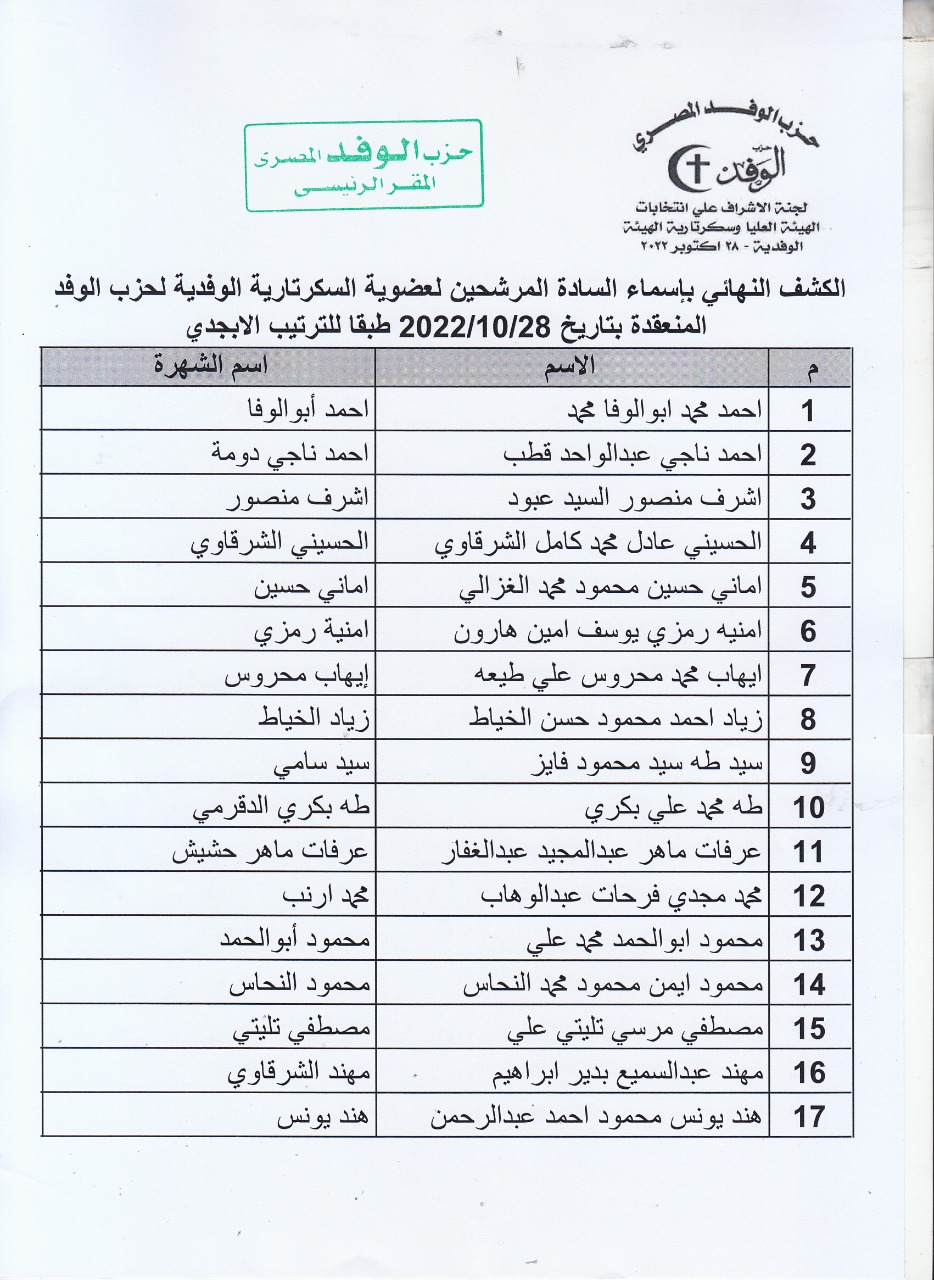 حزب الوفد المصري
حزب
الوفد
لجنة الاشراف علي انتخابات
الهيئة العليا وسكرتارية الهيئة
الوفدية - ٢٨ اكتوبر ٢٠٢٢

حزب الوفد المصرى
المقر الرئيسى

الكشف النهائي بإسماء السادة المرشحين لعضوية السكرتارية الوفدية لحزب الوفد المنعقدة بتاريخ 2022/10/28 طبقا للترتيب الابجدي

| م | الاسم | اسم الشهرة |
|---|---|---|
| 1 | احمد محمد ابوالوفا محمد | احمد أبوالوفا |
| 2 | احمد ناجي عبدالواحد قطب | احمد ناجي دومة |
| 3 | اشرف منصور السيد عبود | اشرف منصور |
| 4 | الحسيني عادل محمد كامل الشرقاوي | الحسيني الشرقاوي |
| 5 | اماني حسين محمود محمد الغزالي | اماني حسين |
| 6 | امنيه رمزي يوسف امين هارون | امنية رمزي |
| 7 | ايهاب محمد محروس علي طيعه | إيهاب محروس |
| 8 | زياد احمد محمود حسن الخياط | زياد الخياط |
| 9 | سيد طه سيد محمود فايز | سيد سامي |
| 10 | طه محمد علي بكري | طه بكري الدقرمي |
| 11 | عرفات ماهر عبدالمجيد عبدالغفار | عرفات ماهر حشيش |
| 12 | محمد مجدي فرحات عبدالوهاب | محمد ارنب |
| 13 | محمود ابوالحمد محمد علي | محمود أبوالحمد |
| 14 | محمود ايمن محمود محمد النحاس | محمود النحاس |
| 15 | مصطفي مرسي تليتي علي | مصطفي تليتي |
| 16 | مهند عبدالسميع بدير ابراهيم | مهند الشرقاوي |
| 17 | هند يونس محمود احمد عبدالرحمن | هند يونس |